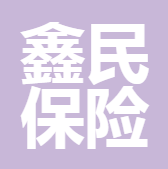 鑫民
保险